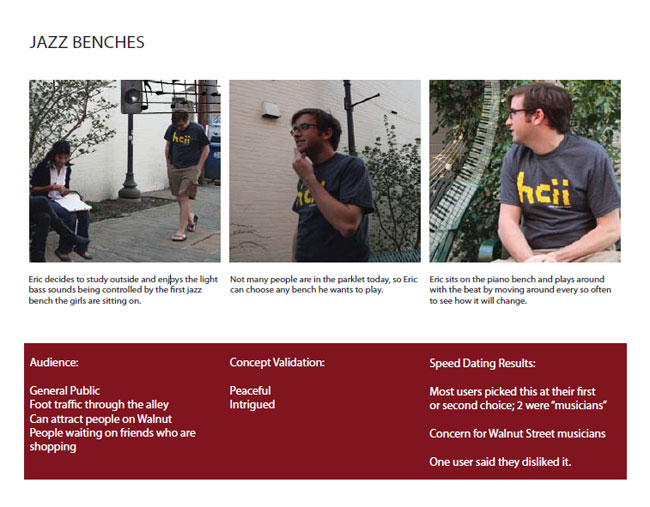 JAZZ BENCHES

hcii

hcii

hcii

Eric decides to study outside and enjoys the light bass sounds being controlled by the first jazz bench the girls are sitting on.

Not many people are in the parklet today, so Eric can choose any bench he wants to play.

Eric sits on the piano bench and plays around with the beat by moving around every so often to see how it will change.

Audience:

General Public
Foot traffic through the alley
Can attract people on Walnut
People waiting on friends who are shopping

Concept Validation:

Peaceful
Intrigued

Speed Dating Results:

Most users picked this at their first or second choice; 2 were "musicians"

Concern for Walnut Street musicians

One user said they disliked it.